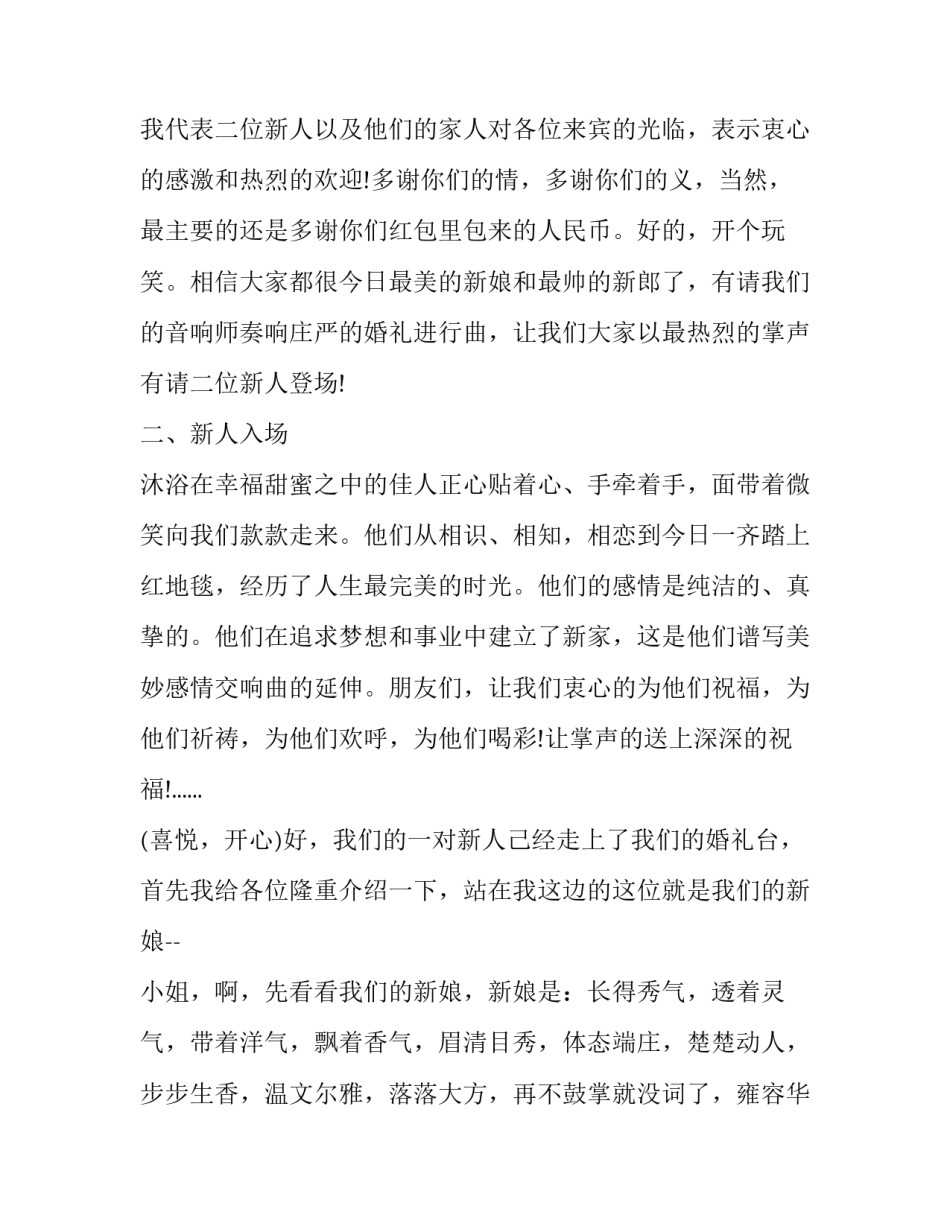 我代表二位新人以及他们的家人对各位来宾的光临，表示衷心的感激和热烈的欢迎!多谢你们的情，多谢你们的义，当然，最主要的还是多谢你们红包里包来的人民币。好的，开个玩笑。相信大家都很今日最美的新娘和最帅的新郎了，有请我们的音响师奏响庄严的婚礼进行曲，让我们大家以最热烈的掌声有请二位新人登场!

二、新人入场

沐浴在幸福甜蜜之中的佳人正心贴着心、手牵着手，面带着微笑向我们款款走来。他们从相识、相知，相恋到今日一齐踏上红地毯，经历了人生最完美的时光。他们的感情是纯洁的、真挚的。他们在追求梦想和事业中建立了新家，这是他们谱写美妙感情交响曲的延伸。朋友们，让我们衷心的为他们祝福，为他们祈祷，为他们欢呼，为他们喝彩!让掌声的送上深深的祝福!......

(喜悦，开心)好，我们的一对新人已经走上了我们的婚礼台，首先我给各位隆重介绍一下，站在我这边的这位就是我们的新娘--

小姐，啊，先看看我们的新娘，新娘是：长得秀气，透着灵气，带着洋气，飘着香气，眉清目秀，体态端庄，楚楚动人，步步生香，温文尔雅，落落大方，再不鼓掌就没词了，雍容华